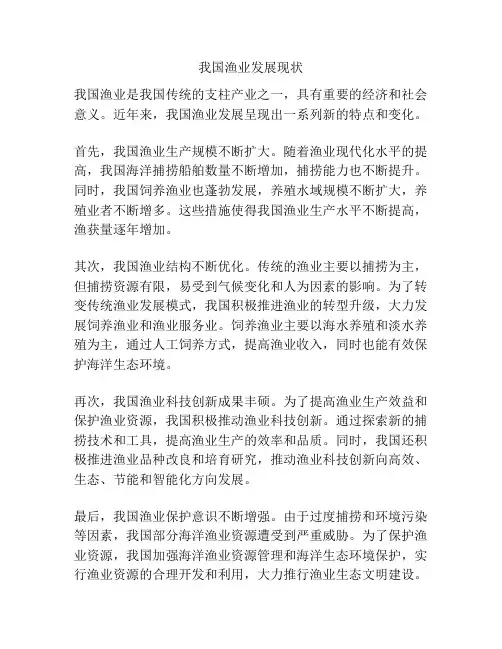 我国渔业发展现状

我国渔业是我国传统的支柱产业之一，具有重要的经济和社会意义。近年来，我国渔业发展呈现出一系列新的特点和变化。

首先，我国渔业生产规模不断扩大。随着渔业现代化水平的提高，我国海洋捕捞船舶数量不断增加，捕捞能力也不断提升。同时，我国饲养渔业也蓬勃发展，养殖水域规模不断扩大，养殖业者不断增多。这些措施使得我国渔业生产水平不断提高，渔获量逐年增加。

其次，我国渔业结构不断优化。传统的渔业主要以捕捞为主，但捕捞资源有限，易受到气候变化和人为因素的影响。为了转变传统渔业发展模式，我国积极推进渔业的转型升级，大力发展饲养渔业和渔业服务业。饲养渔业主要以海水养殖和淡水养殖为主，通过人工饲养方式，提高渔业收入，同时也能有效保护海洋生态环境。

再次，我国渔业科技创新成果丰硕。为了提高渔业生产效益和保护渔业资源，我国积极推动渔业科技创新。通过探索新的捕捞技术和工具，提高渔业生产的效率和品质。同时，我国还积极推进渔业品种改良和培育研究，推动渔业科技创新向高效、生态、节能和智能化方向发展。

最后，我国渔业保护意识不断增强。由于过度捕捞和环境污染等因素，我国部分海洋渔业资源遭受到严重威胁。为了保护渔业资源，我国加强海洋渔业资源管理和海洋生态环境保护，实行渔业资源的合理开发和利用，大力推行渔业生态文明建设。